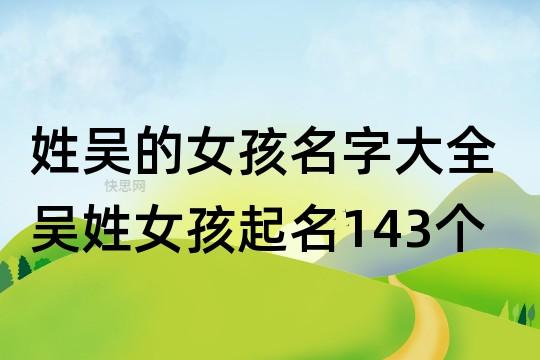 姓吴的女孩名字大全
快思网
吴姓女孩起名143个